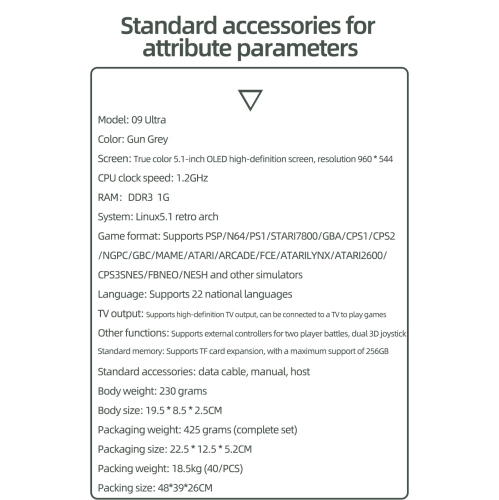 Standard accessories for attribute parameters

Model: 09 Ultra

Color: Gun Grey

Screen: True color 5.1-inch OLED high-definition screen, resolution 960 * 544

CPU clock speed: 1.2GHz

RAM: DDR3 1G

System: Linux5.1 retro arch

Game format: Supports PSP/N64/PS1/STARI7800/GBA/CPS1/CPS2 /NGPC/GBC/MAME/ATARI/ARCADE/FCE/ATARILYNX/ATARI2600/ CPS3SNES/FBNEO/NESH and other simulators

Language: Supports 22 national languages

TV output: Supports high-definition TV output, can be connected to a TV to play games

Other functions: Supports external controllers for two player battles, dual 3D joystick

Standard memory: Supports TF card expansion, with a maximum support of 256GB

Standard accessories: data cable, manual, host

Body weight: 230 grams

Body size: 19.5 * 8.5 * 2.5CM

Packaging weight: 425 grams (complete set)

Packaging size: 22.5 * 12.5 * 5.2CM

Packing weight: 18.5kg (40/PCS)

Packing size: 48*39*26CM